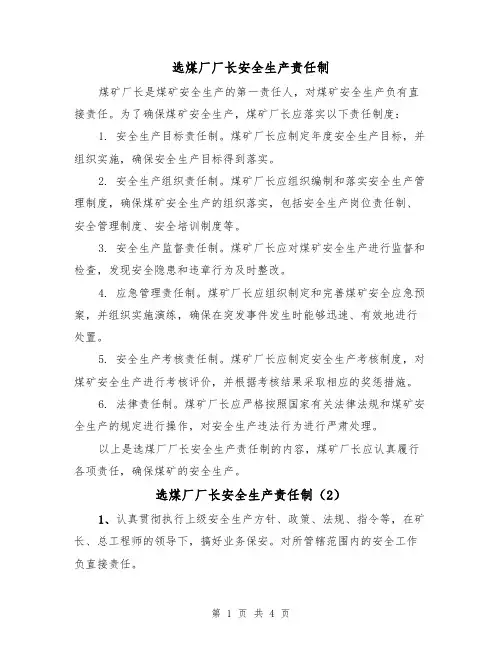 选煤厂厂长安全生产责任制

煤矿厂长是煤矿安全生产的第一责任人，对煤矿安全生产负有直接责任。为了确保煤矿安全生产，煤矿厂长应落实以下责任制度：

1. 安全生产目标责任制。煤矿厂长应制定年度安全生产目标，并组织实施，确保安全生产目标得到落实。

2. 安全生产组织责任制。煤矿厂长应组织编制和落实安全生产管理制度，确保煤矿安全生产的组织落实，包括安全生产岗位责任制、安全管理制度、安全培训制度等。

3. 安全生产监督责任制。煤矿厂长应对煤矿安全生产进行监督和检查，发现安全隐患和违章行为及时整改。

4. 应急管理责任制。煤矿厂长应组织制定和完善煤矿安全应急预案，并组织实施演练，确保在突发事件发生时能够迅速、有效地进行处置。

5. 安全生产考核责任制。煤矿厂长应制定安全生产考核制度，对煤矿安全生产进行考核评价，并根据考核结果采取相应的奖惩措施。

6. 法律责任制。煤矿厂长应严格按照国家有关法律法规和煤矿安全生产的规定进行操作，对安全生产违法行为进行严肃处理。

以上是选煤厂厂长安全生产责任制的内容，煤矿厂长应认真履行各项责任，确保煤矿的安全生产。

选煤厂厂长安全生产责任制（2）

1、认真贯彻执行上级安全生产方针、政策、法规、指令等，在矿长、总工程师的领导下，搞好业务保安。对所管辖范围内的安全工作负直接责任。

第 1 页 共 4 页